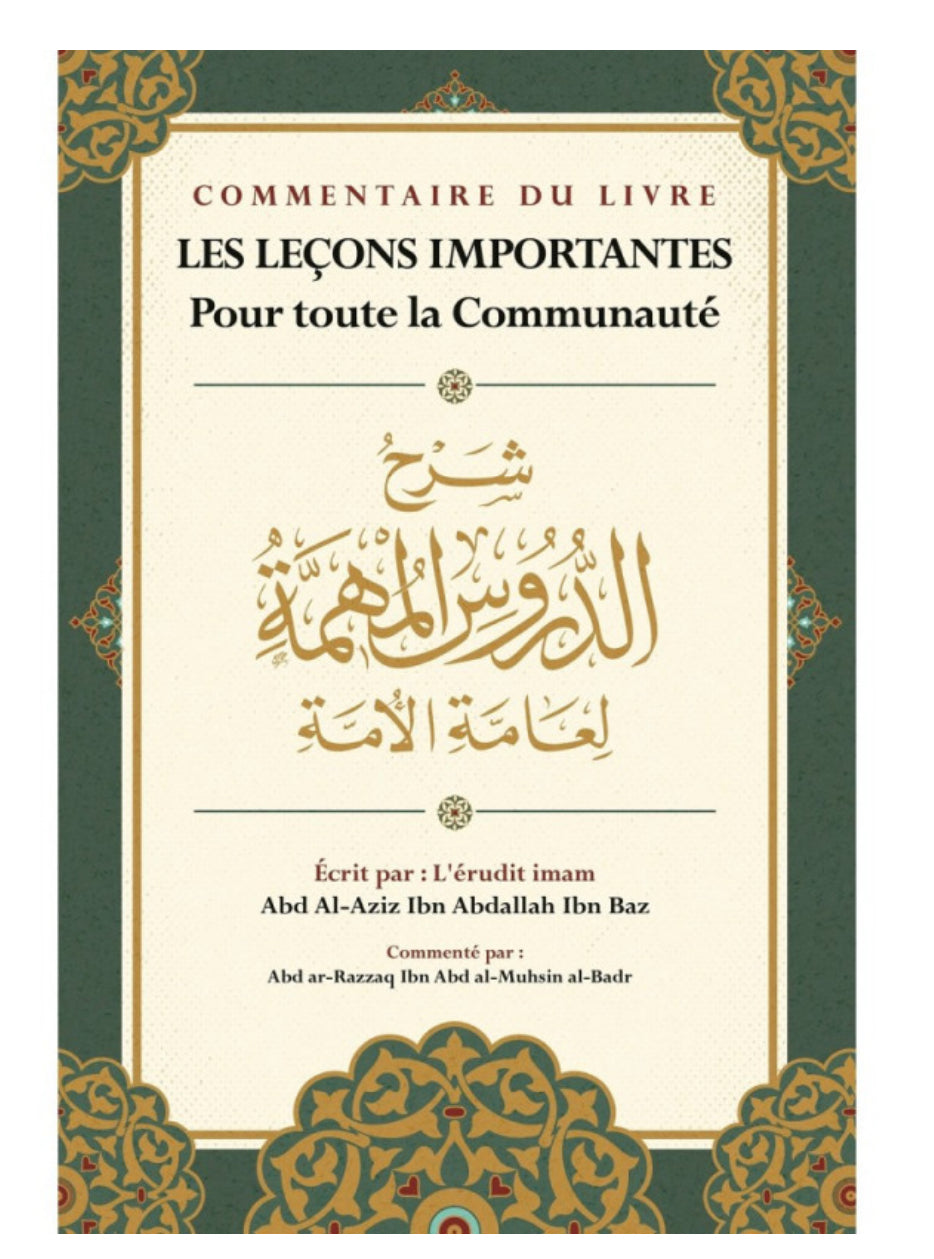 COMMENTAIRE DU LIVRE
LES LEÇONS IMPORTANTES
Pour toute la Communauté

شرح
الدروس المهمة
لعامة الأمة

Écrit par : L'érudit imam
Abd Al-Aziz Ibn Abdallah Ibn Baz

Commenté par :
Abd ar-Razzaq Ibn Abd al-Muhsin al-Badr